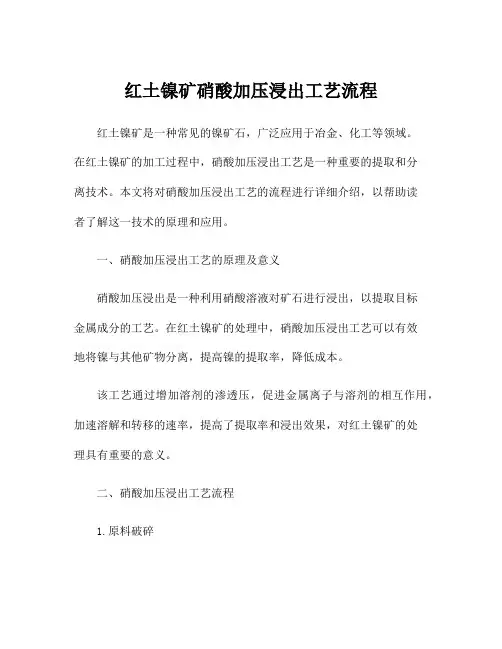 红土镍矿硝酸加压浸出工艺流程

红土镍矿是一种常见的镍矿石，广泛应用于冶金、化工等领域。在红土镍矿的加工过程中，硝酸加压浸出工艺是一种重要的提取和分离技术。本文将对硝酸加压浸出工艺的流程进行详细介绍，以帮助读者了解这一技术的原理和应用。

一、硝酸加压浸出工艺的原理及意义

硝酸加压浸出是一种利用硝酸溶液对矿石进行浸出，以提取目标金属成分的工艺。在红土镍矿的处理中，硝酸加压浸出工艺可以有效地将镍与其他矿物分离，提高镍的提取率，降低成本。

该工艺通过增加溶剂的渗透压，促进金属离子与溶剂的相互作用，加速溶解和转移的速率，提高了提取率和浸出效果，对红土镍矿的处理具有重要的意义。

二、硝酸加压浸出工艺流程

1. 原料破碎